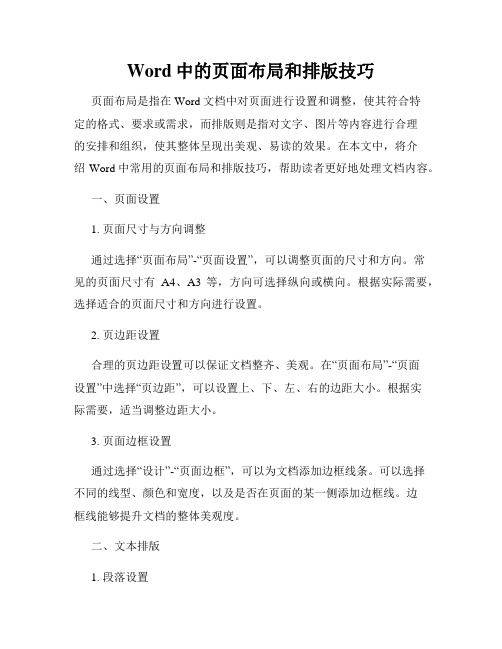 Word 中的页面布局和排版技巧

页面布局是指在 Word 文档中对页面进行设置和调整，使其符合特定的格式、要求或需求，而排版则是指对文字、图片等内容进行合理的安排和组织，使其整体呈现出美观、易读的效果。在本文中，将介绍 Word 中常用的页面布局和排版技巧，帮助读者更好地处理文档内容。

一、页面设置

1. 页面尺寸与方向调整

通过选择“页面布局”-“页面设置”，可以调整页面的尺寸和方向。常见的页面尺寸有 A4、A3 等，方向可选择纵向或横向。根据实际需要，选择适合的页面尺寸和方向进行设置。

2. 页边距设置

合理的页边距设置可以保证文档整齐、美观。在“页面布局”-“页面设置”中选择“页边距”，可以设置上、下、左、右的边距大小。根据实际需要，适当调整边距大小。

3. 页面边框设置

通过选择“设计”-“页面边框”，可以为文档添加边框线条。可以选择不同的线型、颜色和宽度，以及是否在页面的某一侧添加边框线。边框线能够提升文档的整体美观度。

二、文本排版

1. 段落设置